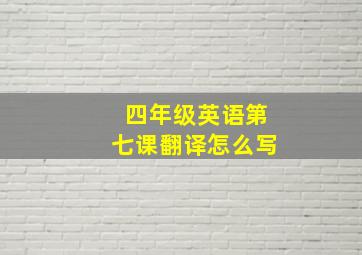 四年级英语第七课翻译怎么写